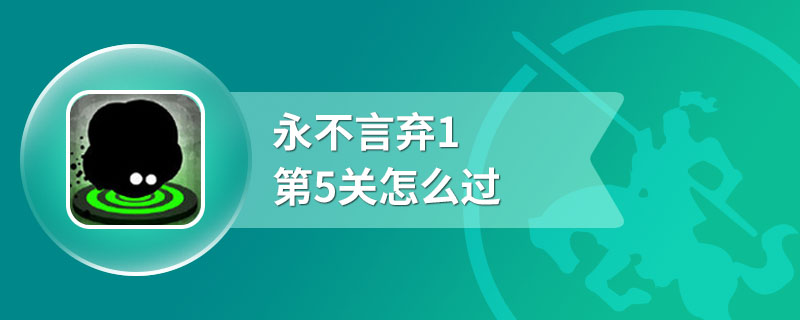 永不言弃1
第5关怎么过